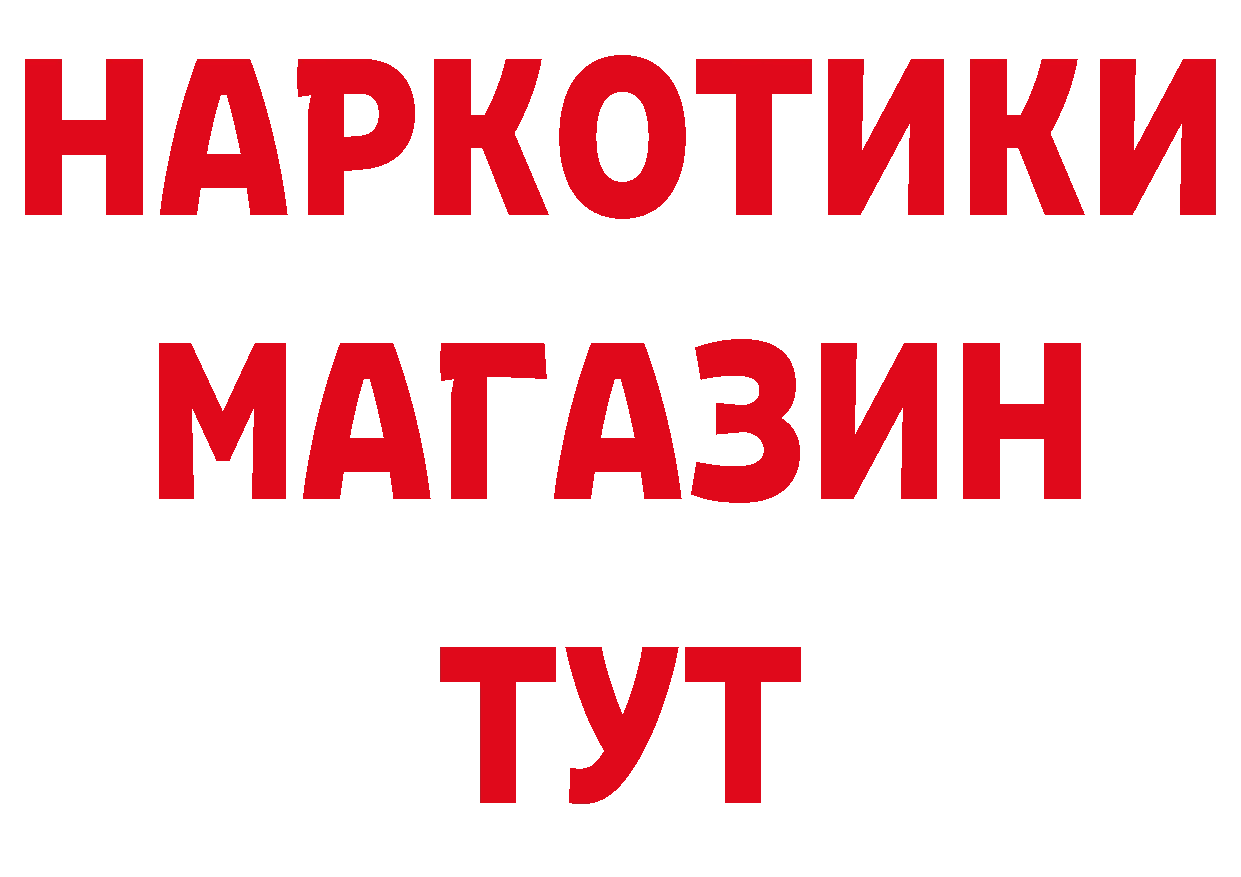 НАРКОТИКИ
МАГАЗИН
ТУТ